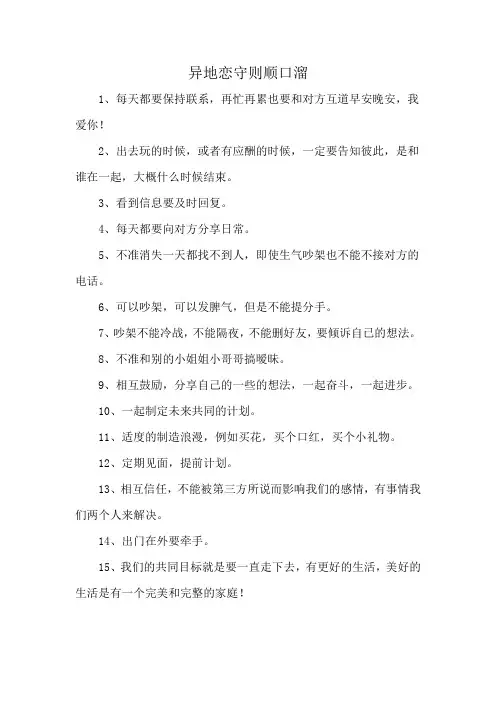 异地恋守则顺口溜

1、每天都要保持联系，再忙再累也要和对方互道早安晚安，我爱你！

2、出去玩的时候，或者有应酬的时候，一定要告知彼此，是和谁在一起，大概什么时候结束。

3、看到信息要及时回复。

4、每天都要向对方分享日常。

5、不准消失一天都找不到人，即使生气吵架也不能不接对方的电话。

6、可以吵架，可以发脾气，但是不能提分手。

7、吵架不能冷战，不能隔夜，不能删好友，要倾诉自己的想法。

8、不准和别的小姐姐小哥哥搞暧昧。

9、相互鼓励，分享自己的一些的想法，一起奋斗，一起进步。

10、一起制定未来共同的计划。

11、适度的制造浪漫，例如买花，买个口红，买个小礼物。

12、定期见面，提前计划。

13、相互信任，不能被第三方所说而影响我们的感情，有事情我们两个人来解决。

14、出门在外要牵手。

15、我们的共同目标就是要一直走下去，有更好的生活，美好的生活是有一个完美和完整的家庭！